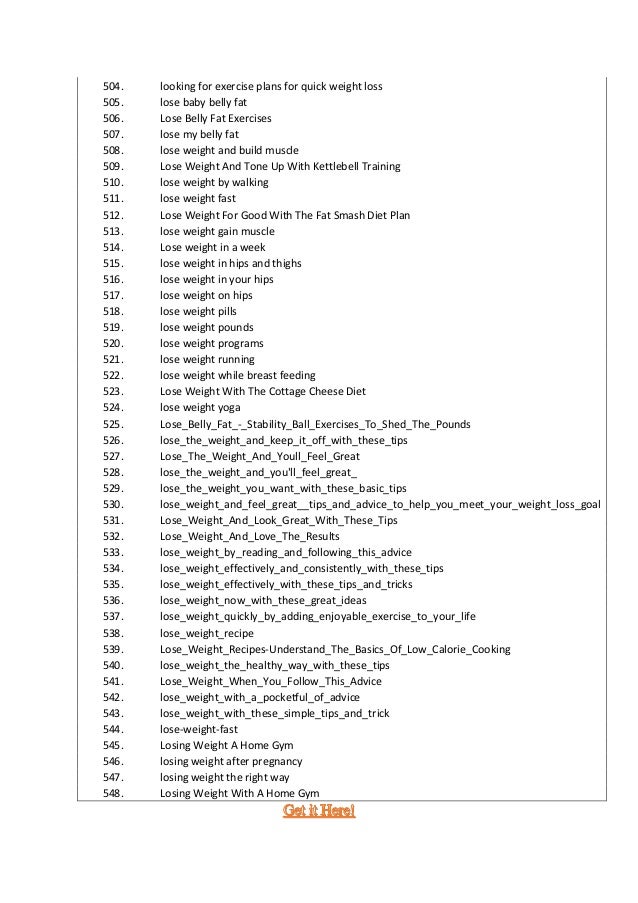 504. looking for exercise plans for quick weight loss
505. lose baby belly fat
506. Lose Belly Fat Exercises
507. lose my belly fat
508. lose weight and build muscle
509. Lose Weight And Tone Up With Kettlebell Training
510. lose weight by walking
511. lose weight fast
512. Lose Weight For Good With The Fat Smash Diet Plan
513. lose weight gain muscle
514. Lose weight in a week
515. lose weight in hips and thighs
516. lose weight in your hips
517. lose weight on hips
518. lose weight pills
519. lose weight pounds
520. lose weight programs
521. lose weight running
522. lose weight while breast feeding
523. Lose Weight With The Cottage Cheese Diet
524. lose weight yoga
525. Lose_Belly_Fat_-_Stability_Ball_Exercises_To_Shed_The_Pounds
526. lose_the_weight_and_keep_it_off_with_these_tips
527. Lose_The_Weight_And_Youll_Feel_Great
528. lose_the_weight_and_you'll_feel_great_
529. lose_the_weight_you_want_with_these_basic_tips
530. lose_weight_and_feel_great__tips_and_advice_to_help_you_meet_your_weight_loss_goal
531. Lose_Weight_And_Look_Great_With_These_Tips
532. Lose_Weight_And_Love_The_Results
533. lose_weight_by_reading_and_following_this_advice
534. lose_weight_effectively_and_consistently_with_these_tips
535. lose_weight_effectively_with_these_tips_and_tricks
536. lose_weight_now_with_these_great_ideas
537. lose_weight_quickly_by_adding_enjoyable_exercise_to_your_life
538. lose_weight_recipe
539. Lose_Weight_Recipes-Understand_The_Basics_Of_Low_Calorie_Cooking
540. lose_weight_the_healthy_way_with_these_tips
541. Lose_Weight_When_You_Follow_This_Advice
542. lose_weight_with_a_pocketful_of_advice
543. lose_weight_with_these_simple_tips_and_trick
544. lose-weight-fast
545. Losing Weight A Home Gym
546. losing weight after pregnancy
547. losing weight the right way
548. Losing Weight With A Home Gym

Get it Here!